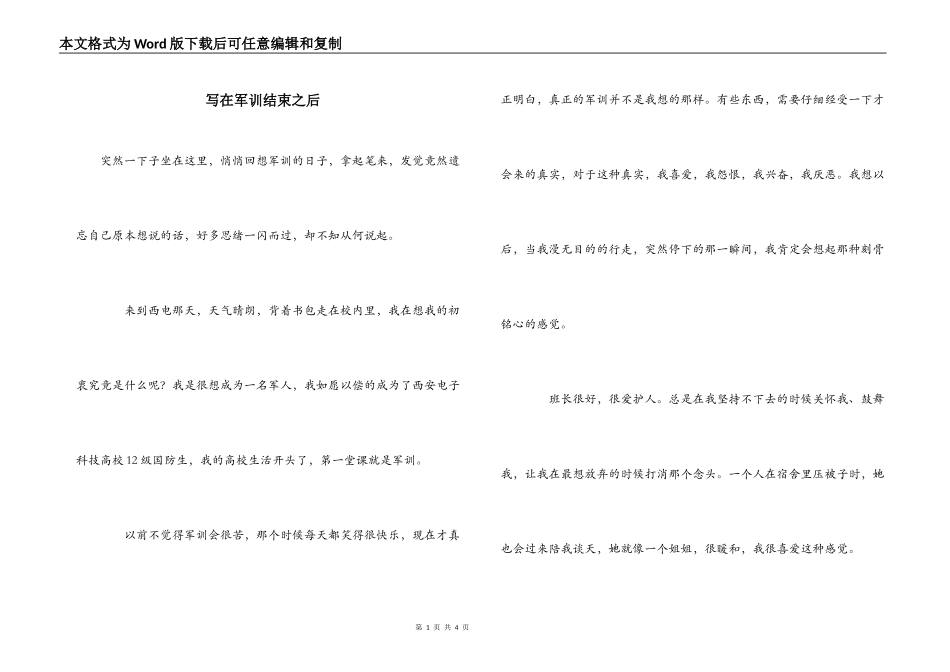 本文格式为Word版下载后可任意编辑和复制

写在军训结束之后

突然一下子坐在这里，悄悄回想军训的日子，拿起笔来，发觉竟然遗忘自己原本想说的话，好多思绪一闪而过，却不知从何说起。

来到西电那天，天气晴朗，背着书包走在校内里，我在想我的初衷究竟是什么呢？我是很想成为一名军人，我如愿以偿的成为了西安电子科技高校12级国防生，我的高校生活开头了，第一堂课就是军训。

以前不觉得军训会很苦，那个时候每天都笑得很快乐，现在才真正明白，真正的军训并不是我想的那样。有些东西，需要仔细经受一下才会来的真实，对于这种真实，我喜爱，我怨恨，我兴奋，我厌恶。我想以后，当我漫无目的的行走，突然停下的那一瞬间，我肯定会想起那种刻骨铭心的感觉。

班长很好，很爱护人。总是在我坚持不下去的时候关怀我、鼓舞我，让我在最想放弃的时候打消那个念头。一个人在宿舍里压被子时，她也会过来陪我谈天，她就像一个姐姐，很暖和，我很喜爱这种感觉。

第 1 页 共 4 页